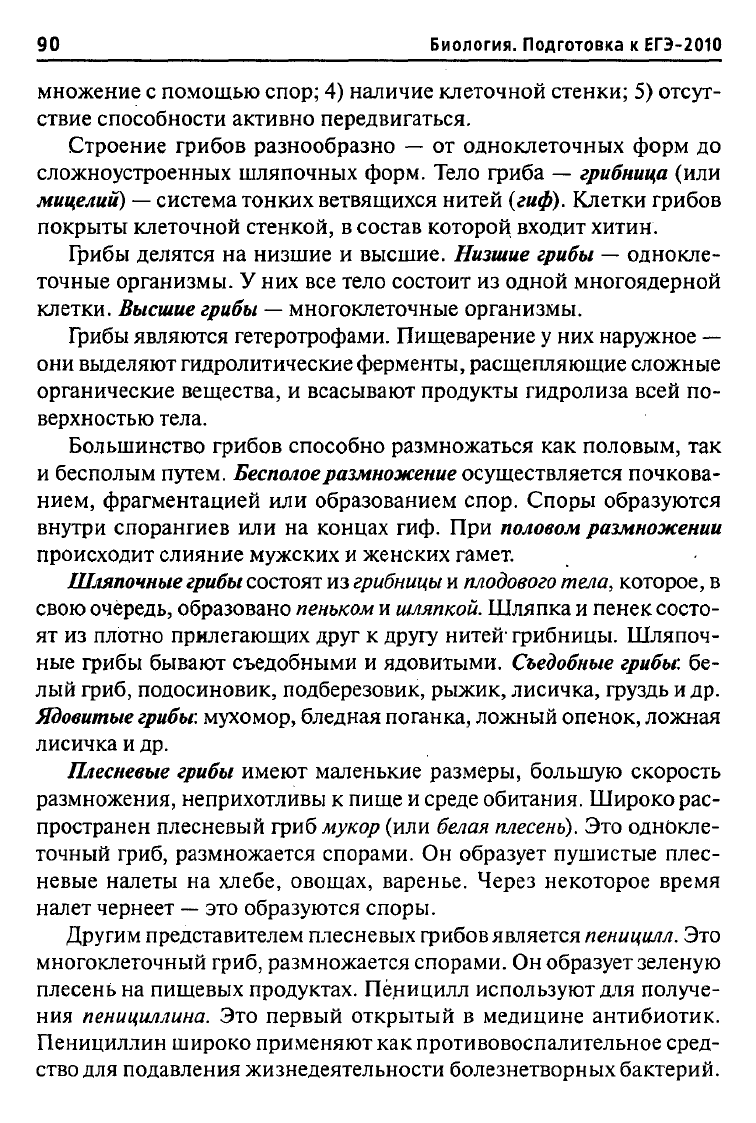 90 Биология. Подготовка к ЕГЭ-2010

множение с помощью спор; 4) наличие клеточной стенки; 5) отсутствие способности активно передвигаться.

Строение грибов разнообразно — от одноклеточных форм до сложноустроенных шляпочных форм. Тело гриба — грибница (или мицелий) — система тонких ветвящихся нитей (гиф). Клетки грибов покрыты клеточной стенкой, в состав которой входит хитин.

Грибы делятся на низшие и высшие. Низшие грибы — одноклеточные организмы. У них все тело состоит из одной многоядерной клетки. Высшие грибы — многоклеточные организмы.

Грибы являются гетеротрофами. Пищеварение у них наружное — они выделяют гидролитические ферменты, расщепляющие сложные органические вещества, и всасывают продукты гидролиза всей поверхностью тела.

Большинство грибов способно размножаться как половым, так и бесполым путем. Бесполое размножение осуществляется почкованием, фрагментацией или образованием спор. Споры образуются внутри спорангиев или на концах гиф. При половом размножении происходит слияние мужских и женских гамет.

Шляпочные грибы состоят из грибницы и плодового тела, которое, в свою очередь, образовано пеньком и шляпкой. Шляпка и пенек состоят из плотно прилегающих друг к другу нитей грибницы. Шляпочные грибы бывают съедобными и ядовитыми. Съедобные грибы: белый гриб, подосиновик, подберезовик, рыжик, лисичка, груздь и др. Ядовитые грибы: мухомор, бледная поганка, ложный опенок, ложная лисичка и др.

Плесневые грибы имеют маленькие размеры, большую скорость размножения, неприхотливы к пище и среде обитания. Широко распространен плесневый гриб мукор (или белая плесень). Это одноклеточный гриб, размножается спорами. Он образует пушистые плесневые налеты на хлебе, овощах, варенье. Через некоторое время налет чернеет — это образуются споры.

Другим представителем плесневых грибов является пеницилл. Это многоклеточный гриб, размножается спорами. Он образует зеленую плесень на пищевых продуктах. Пеницилл используют для получения пенициллина. Это первый открытый в медицине антибиотик. Пенициллин широко применяют как противовоспалительное средство для подавления жизнедеятельности болезнетворных бактерий.